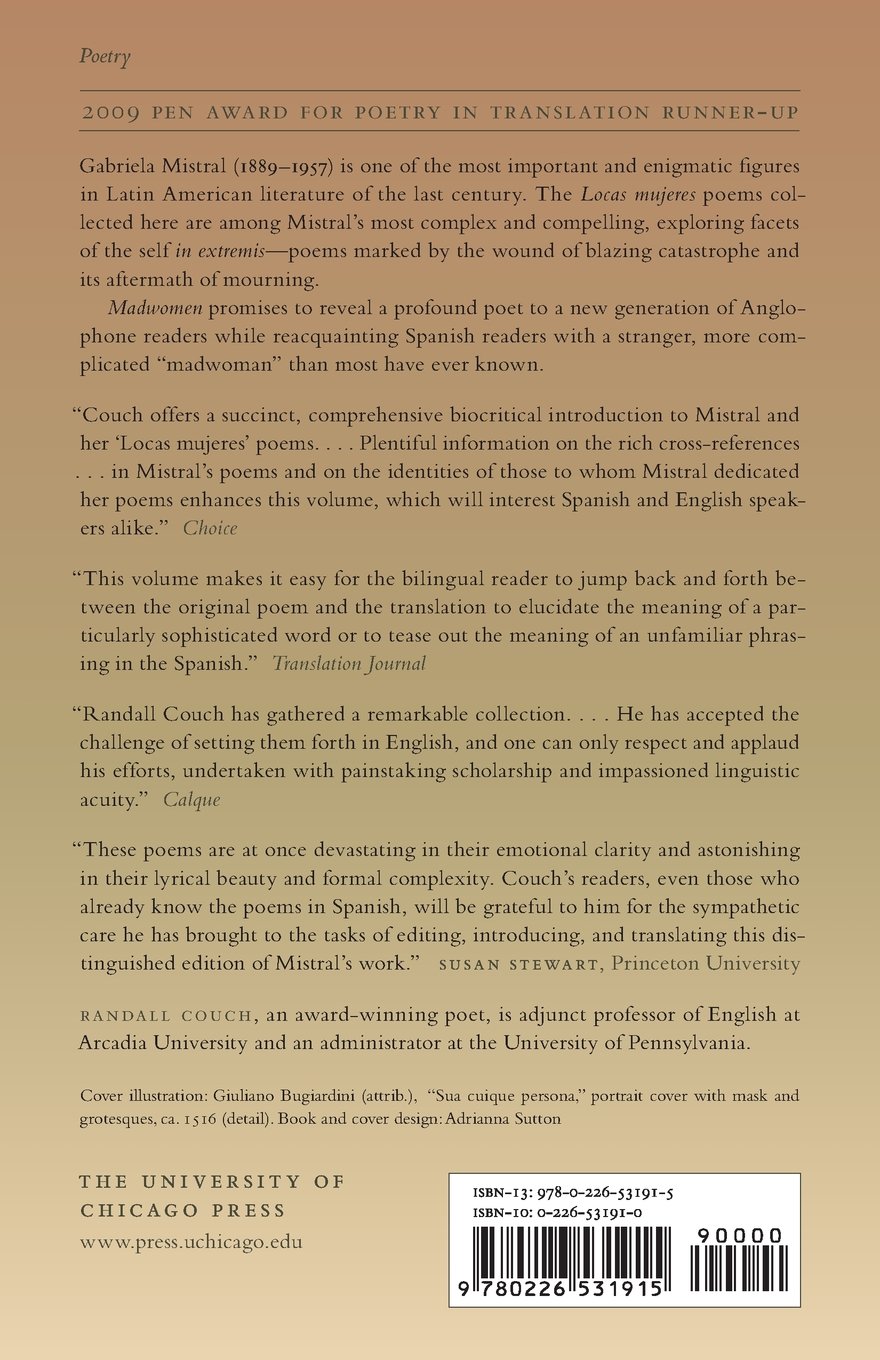 Poetry

2009 PEN AWARD FOR POETRY IN TRANSLATION RUNNER-UP

Gabriela Mistral (1889–1957) is one of the most important and enigmatic figures in Latin American literature of the last century. The Locas mujeres poems collected here are among Mistral's most complex and compelling, exploring facets of the self in extremis—poems marked by the wound of blazing catastrophe and its aftermath of mourning.

Madwomen promises to reveal a profound poet to a new generation of Anglophone readers while reacquainting Spanish readers with a stranger, more complicated "madwoman" than most have ever known.

"Couch offers a succinct, comprehensive biocritical introduction to Mistral and her 'Locas mujeres' poems. . . . Plentiful information on the rich cross-references . . . in Mistral's poems and on the identities of those to whom Mistral dedicated her poems enhances this volume, which will interest Spanish and English speakers alike." Choice

"This volume makes it easy for the bilingual reader to jump back and forth between the original poem and the translation to elucidate the meaning of a particularly sophisticated word or to tease out the meaning of an unfamiliar phrasing in the Spanish." Translation Journal

"Randall Couch has gathered a remarkable collection. . . . He has accepted the challenge of setting them forth in English, and one can only respect and applaud his efforts, undertaken with painstaking scholarship and impassioned linguistic acuity." Calque

"These poems are at once devastating in their emotional clarity and astonishing in their lyrical beauty and formal complexity. Couch's readers, even those who already know the poems in Spanish, will be grateful to him for the sympathetic care he has brought to the tasks of editing, introducing, and translating this distinguished edition of Mistral's work." SUSAN STEWART, Princeton University

RANDALL COUCH, an award-winning poet, is adjunct professor of English at Arcadia University and an administrator at the University of Pennsylvania.

Cover illustration: Giuliano Bugiardini (attrib.), "Sua cuique persona," portrait cover with mask and grotesques, ca. 1516 (detail). Book and cover design: Adrianna Sutton

THE UNIVERSITY OF CHICAGO PRESS
www.press.uchicago.edu

ISBN-13: 978-0-226-53191-5
ISBN-10: 0-226-53191-0

90000

9 780226 531915